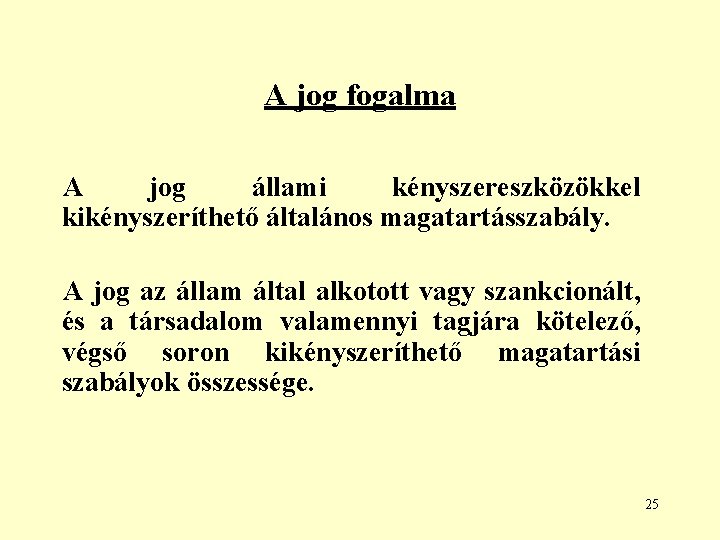 A jog fogalma

A jog állami kényszereszközökkel kikényszeríthető általános magatartásszabály.

A jog az állam által alkotott vagy szankcionált, és a társadalom valamennyi tagjára kötelező, végső soron kikényszeríthető magatartási szabályok összessége.

25